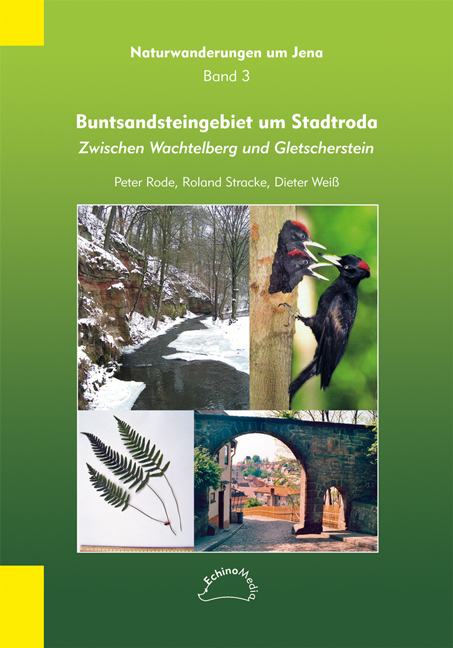 Naturwanderungen um Jena
Band 3

Buntsandsteingebiet um Stadtroda
Zwischen Wachtelberg und Gletscherstein

Peter Rode, Roland Stracke, Dieter Weiß

EchinoMedia